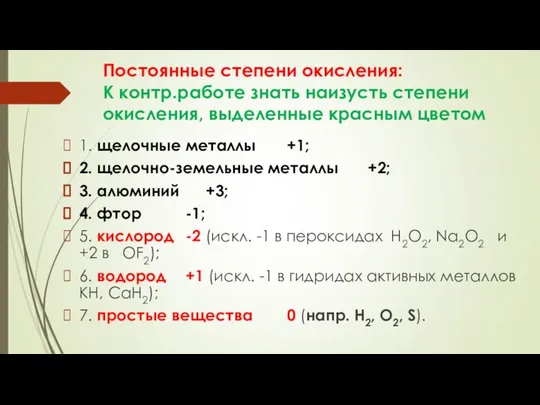 Постоянные степени окисления:
К контр.работе знать наизусть степени окисления, выделенные красным цветом

1. щелочные металлы +1;

2. щелочно-земельные металлы +2;

3. алюминий +3;

4. фтор -1;

5. кислород -2 (искл. -1 в пероксидах $H_2O_2$, $Na_2O_2$ и +2 в $OF_2$);

6. водород +1 (искл. -1 в гидридах активных металлов KH, $CaH_2$);

7. простые вещества 0 (напр. $H_2$, $O_2$, S).